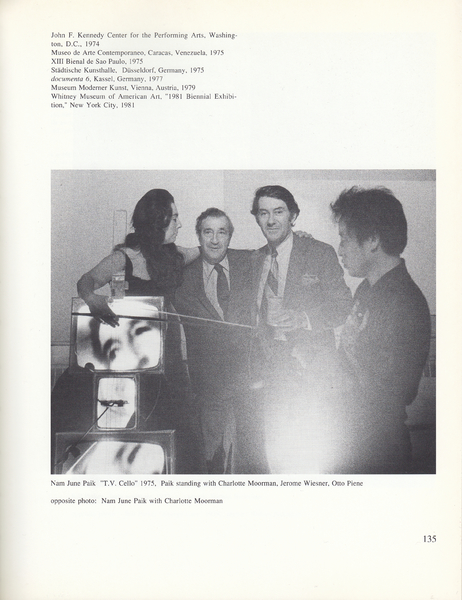 John F. Kennedy Center for the Performing Arts, Washington, D.C., 1974
Museo de Arte Contemporaneo, Caracas, Venezuela, 1975
XIII Bienal de Sao Paulo, 1975
Städtische Kunsthalle, Düsseldorf, Germany, 1975
documenta 6, Kassel, Germany, 1977
Museum Moderner Kunst, Vienna, Austria, 1979
Whitney Museum of American Art, "1981 Biennial Exhibition," New York City, 1981

Nam June Paik "T.V. Cello" 1975, Paik standing with Charlotte Moorman, Jerome Wiesner, Otto Piene

opposite photo: Nam June Paik with Charlotte Moorman

135